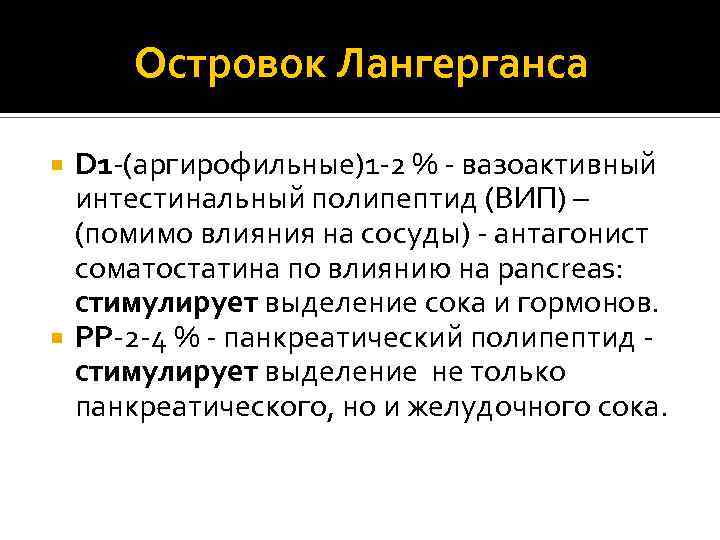 Островок Лангерганса

D1-(аргирофильные)1-2 % - вазоактивный интестинальный полипептид (ВИП) – (помимо влияния на сосуды) - антагонист соматостатина по влиянию на pancreas: стимулирует выделение сока и гормонов.

PP-2-4 % - панкреатический полипептид - стимулирует выделение не только панкреатического, но и желудочного сока.